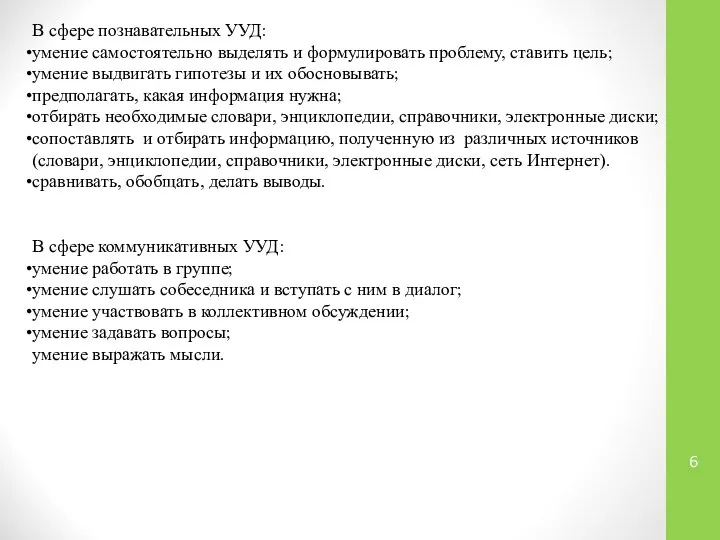 В сфере познавательных УУД:
•умение самостоятельно выделять и формулировать проблему, ставить цель;
•умение выдвигать гипотезы и их обосновывать;
•предполагать, какая информация нужна;
•отбирать необходимые словари, энциклопедии, справочники, электронные диски;
•сопоставлять и отбирать информацию, полученную из различных источников (словари, энциклопедии, справочники, электронные диски, сеть Интернет).
•сравнивать, обобщать, делать выводы.

В сфере коммуникативных УУД:
•умение работать в группе;
•умение слушать собеседника и вступать с ним в диалог;
•умение участвовать в коллективном обсуждении;
•умение задавать вопросы;
умение выражать мысли.

6